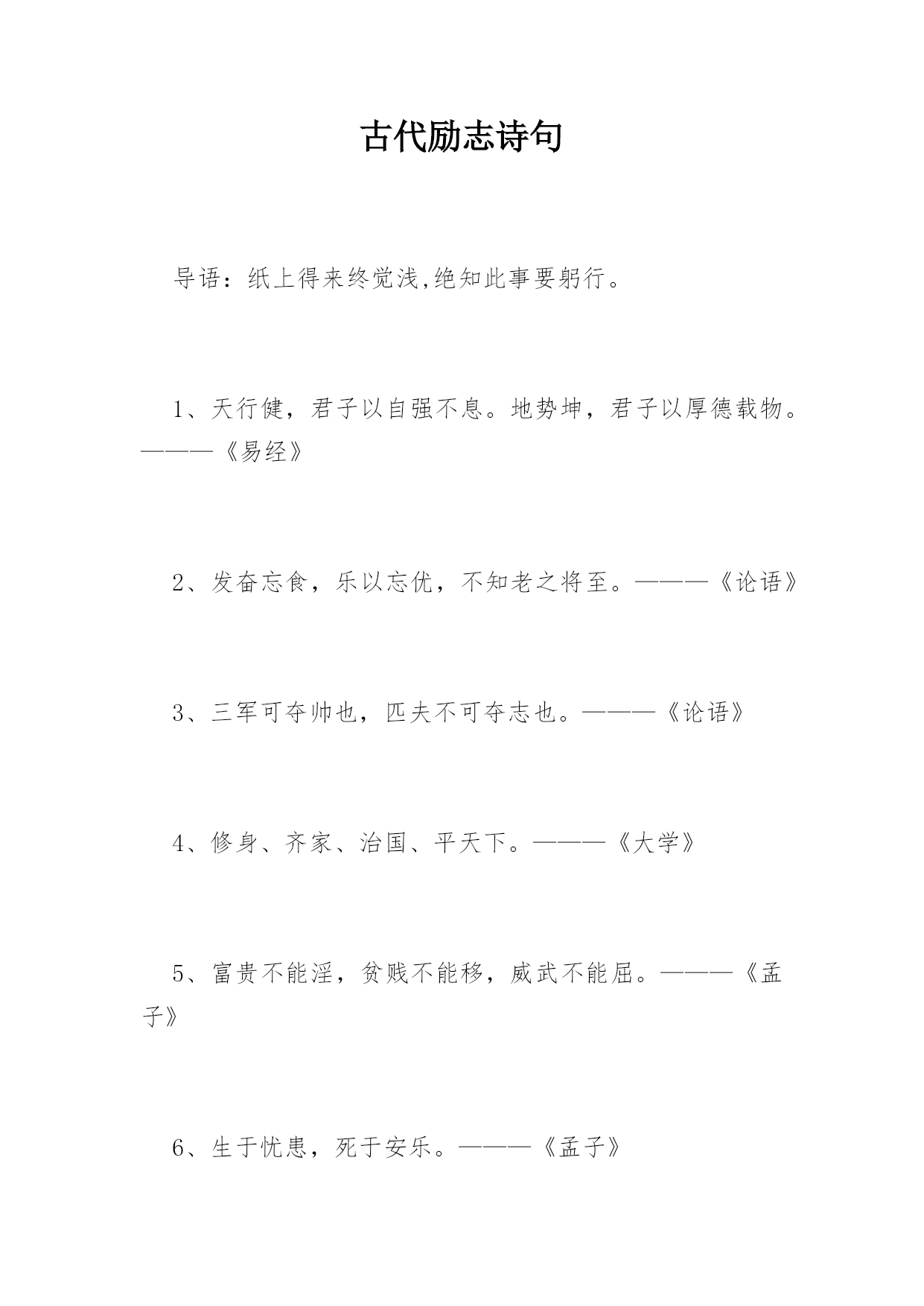 古代励志诗句

导语：纸上得来终觉浅,绝知此事要躬行。

1、天行健，君子以自强不息。地势坤，君子以厚德载物。———《易经》

2、发奋忘食，乐以忘优，不知老之将至。———《论语》

3、三军可夺帅也，匹夫不可夺志也。———《论语》

4、修身、齐家、治国、平天下。———《大学》

5、富贵不能淫，贫贱不能移，威武不能屈。———《孟子》

6、生于忧患，死于安乐。———《孟子》